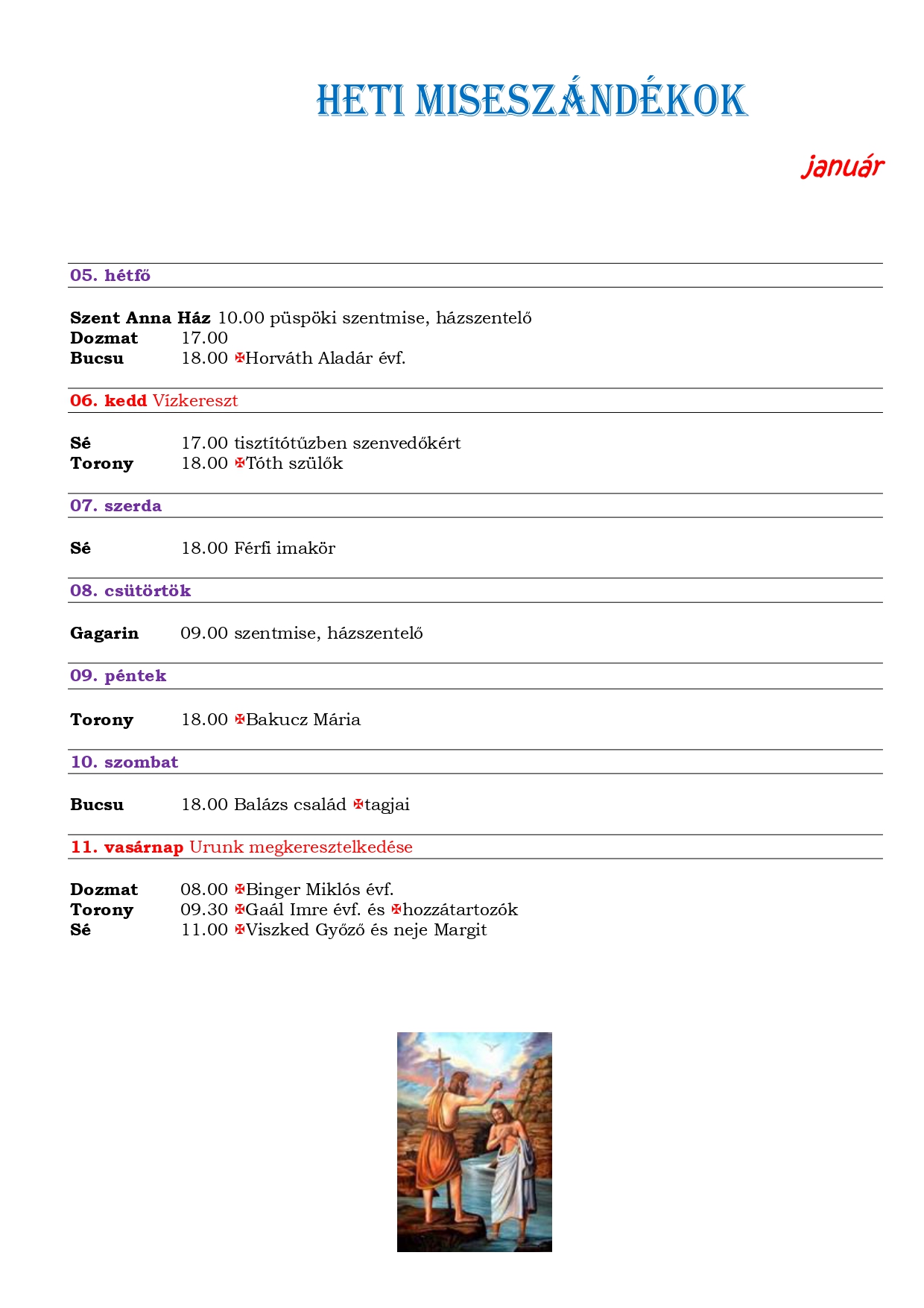 HETI MISESZÁNDÉKOK

január

05. hétfő

Szent Anna Ház 10.00 püspöki szentmise, házszentelő
Dozmat 17.00
Bucsu 18.00 ✠Horváth Aladár évf.

06. kedd Vízkereszt

Sé 17.00 tisztítótűzben szenvedőkért
Torony 18.00 ✠Tóth szülők

07. szerda

Sé 18.00 Férfi imakör

08. csütörtök

Gagarin 09.00 szentmise, házszentelő

09. péntek

Torony 18.00 ✠Bakucz Mária

10. szombat

Bucsu 18.00 Balázs család ✠tagjai

11. vasárnap Urunk megkeresztelkedése

Dozmat 08.00 ✠Binger Miklós évf.
Torony 09.30 ✠Gaál Imre évf. és ✠hozzátartozók
Sé 11.00 ✠Viszked Győző és neje Margit